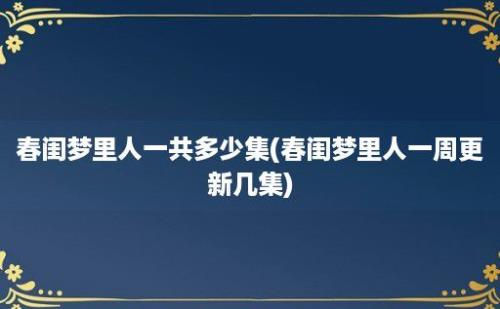 春闺梦里人一共多少集(春闺梦里人一周更新几集)